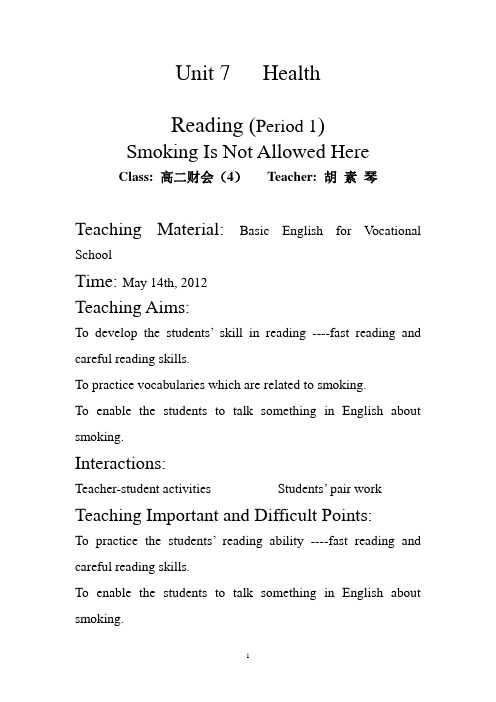 Unit 7 Health

Reading (Period 1)
Smoking Is Not Allowed Here
Class: 高二财会（4） Teacher: 胡 素 琴

Teaching Material: Basic English for Vocational School

Time: May 14th, 2012

Teaching Aims:

To develop the students' skill in reading ----fast reading and careful reading skills.

To practice vocabularies which are related to smoking.

To enable the students to talk something in English about smoking.

Interactions:

Teacher-student activities Students' pair work

Teaching Important and Difficult Points:

To practice the students' reading ability ----fast reading and careful reading skills.

To enable the students to talk something in English about smoking.

1